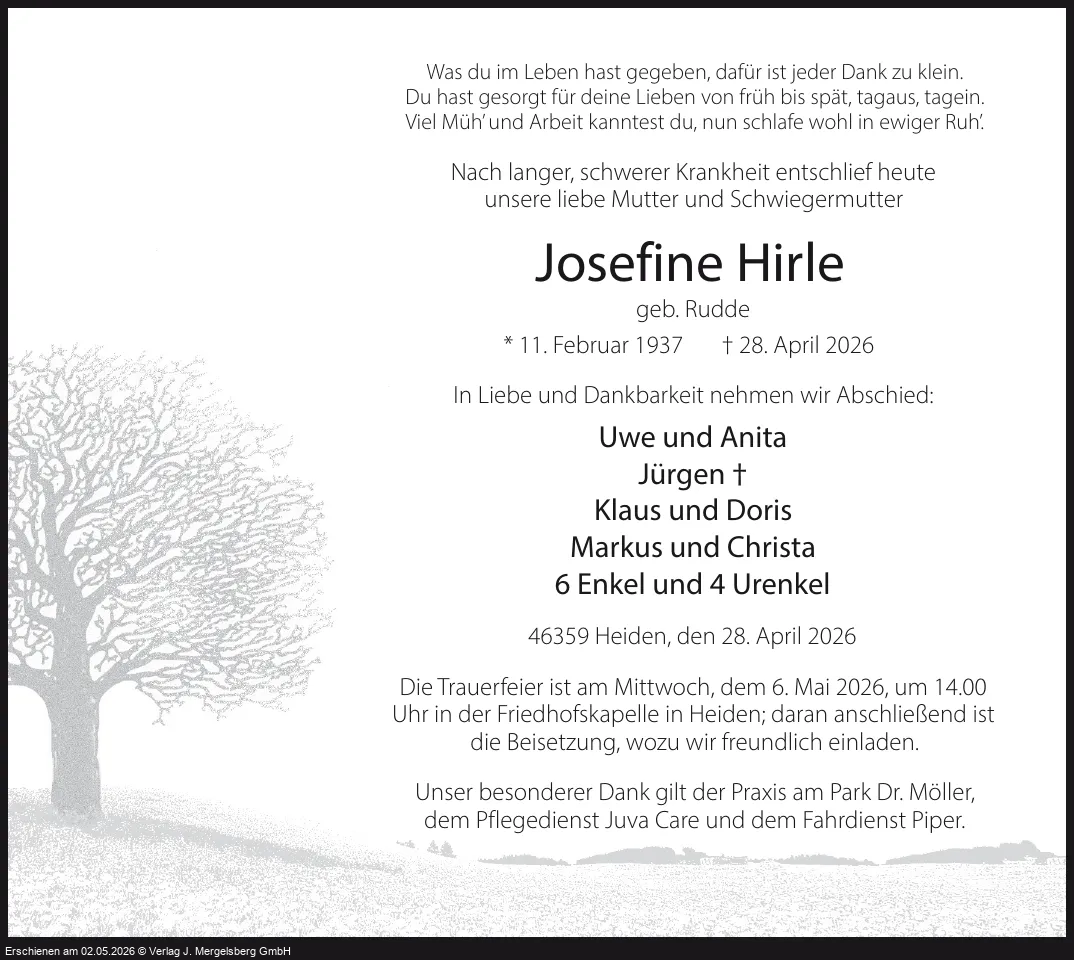 Was du im Leben hast gegeben, dafür ist jeder Dank zu klein.
Du hast gesorgt für deine Lieben von früh bis spät, tagaus, tagein.
Viel Müh' und Arbeit kanntest du, nun schlafe wohl in ewiger Ruh'.

Nach langer, schwerer Krankheit entschlief heute
unsere liebe Mutter und Schwiegermutter

Josefine Hirle

geb. Rudde

* 11. Februar 1937 † 28. April 2026

In Liebe und Dankbarkeit nehmen wir Abschied:

Uwe und Anita
Jürgen †
Klaus und Doris
Markus und Christa
6 Enkel und 4 Urenkel

46359 Heiden, den 28. April 2026

Die Trauerfeier ist am Mittwoch, dem 6. Mai 2026, um 14.00 Uhr in der Friedhofskapelle in Heiden; daran anschließend ist die Beisetzung, wozu wir freundlich einladen.

Unser besonderer Dank gilt der Praxis am Park Dr. Möller, dem Pflegedienst Juva Care und dem Fahrdienst Piper.

Erschienen am 02.05.2026 © Verlag J. Mergelsberg GmbH